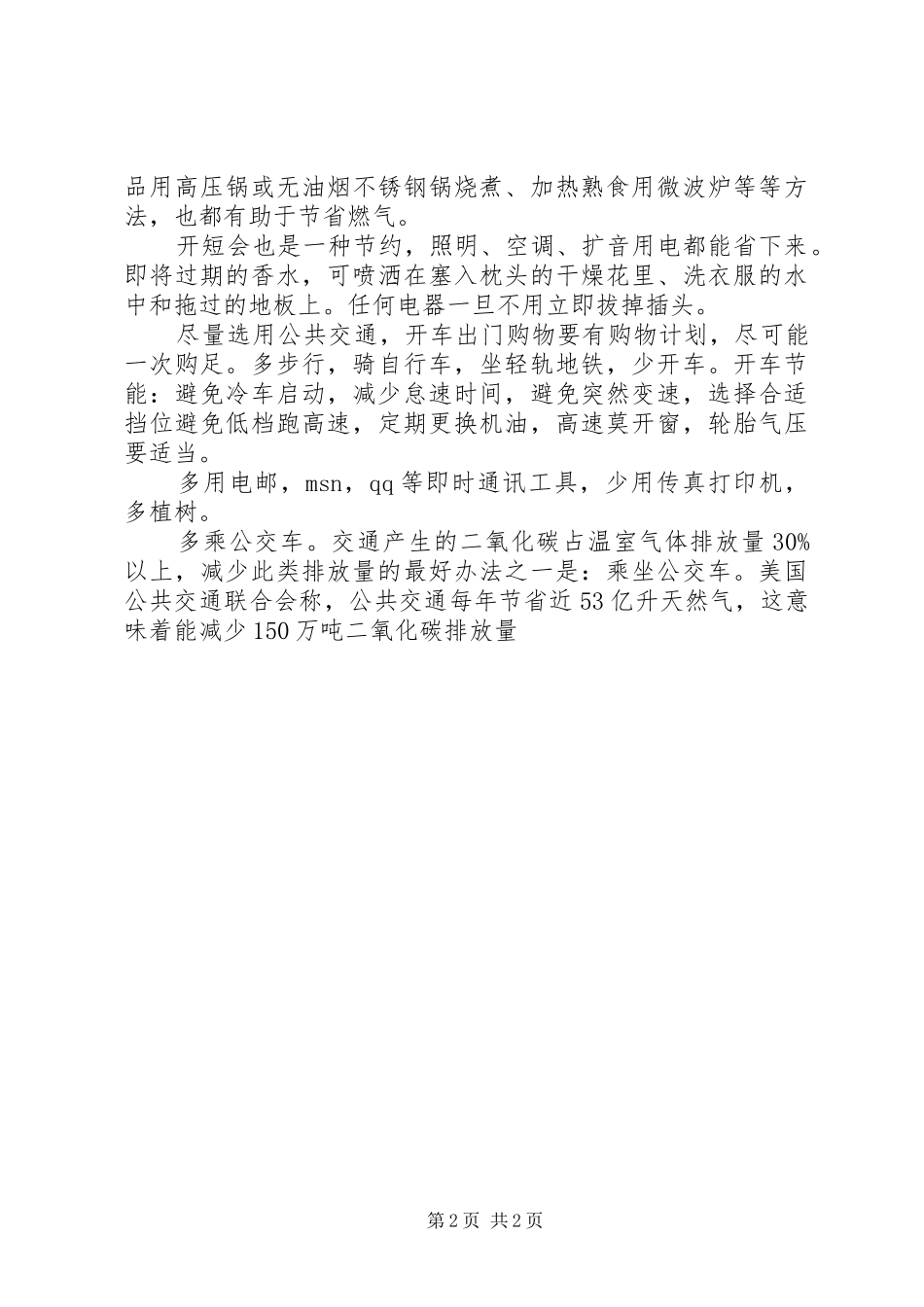 品用高压锅或无油烟不锈钢锅烧煮、加热熟食用微波炉等等方法，也都有助于节省燃气。

开短会也是一种节约，照明、空调、扩音用电都能省下来。即将过期的香水，可喷洒在塞入枕头的干燥花里、洗衣服的水中和拖过的地板上。任何电器一旦不用立即拔掉插头。

尽量选用公共交通，开车出门购物要有购物计划，尽可能一次购足。多步行，骑自行车，坐轻轨地铁，少开车。开车节能：避免冷车启动，减少怠速时间，避免突然变速，选择合适挡位避免低档跑高速，定期更换机油，高速莫开窗，轮胎气压要适当。

多用电邮，msn，qq等即时通讯工具，少用传真打印机，多植树。

多乘公交车。交通产生的二氧化碳占温室气体排放量30%以上，减少此类排放量的最好办法之一是：乘坐公交车。美国公共交通联合会称，公共交通每年节省近53亿升天然气，这意味着能减少150万吨二氧化碳排放量

第2页 共2页